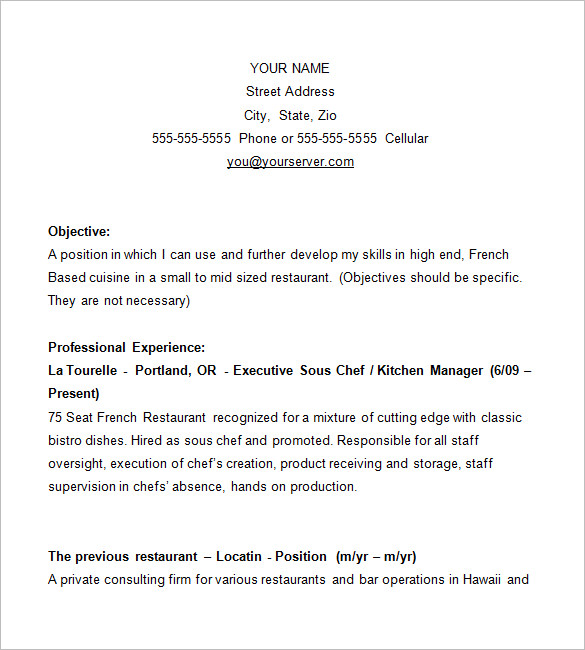 YOUR NAME
Street Address
City, State, Zio
555-555-5555 Phone or 555-555-5555 Cellular
you@yourserver.com

Objective:
A position in which I can use and further develop my skills in high end, French Based cuisine in a small to mid sized restaurant. (Objectives should be specific. They are not necessary)

Professional Experience:
La Tourelle - Portland, OR - Executive Sous Chef / Kitchen Manager (6/09 – Present)
75 Seat French Restaurant recognized for a mixture of cutting edge with classic bistro dishes. Hired as sous chef and promoted. Responsible for all staff oversight, execution of chef's creation, product receiving and storage, staff supervision in chefs' absence, hands on production.

The previous restaurant – Locatin - Position (m/yr – m/yr)
A private consulting firm for various restaurants and bar operations in Hawaii and